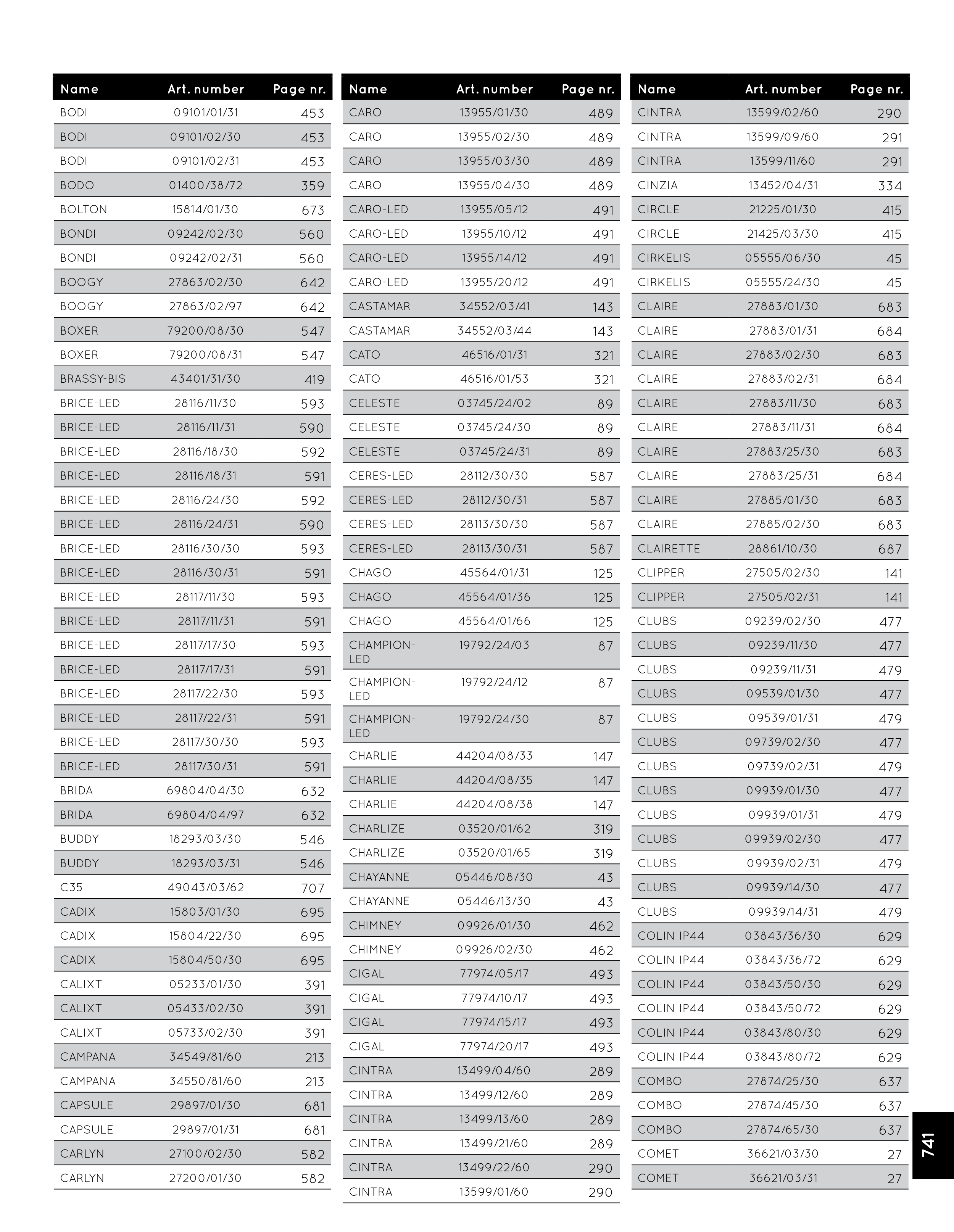 | Name | Art. number | Page nr. |
|---|---|---|
| BODI | 09101/01/31 | 453 |
| BODI | 09101/02/30 | 453 |
| BODI | 09101/02/31 | 453 |
| BODO | 01400/38/72 | 359 |
| BOLTON | 15814/01/30 | 673 |
| BONDI | 09242/02/30 | 560 |
| BONDI | 09242/02/31 | 560 |
| BOOGY | 27863/02/30 | 642 |
| BOOGY | 27863/02/97 | 642 |
| BOXER | 79200/08/30 | 547 |
| BOXER | 79200/08/31 | 547 |
| BRASSY-BIS | 43401/31/30 | 419 |
| BRICE-LED | 28116/11/30 | 593 |
| BRICE-LED | 28116/11/31 | 590 |
| BRICE-LED | 28116/18/30 | 592 |
| BRICE-LED | 28116/18/31 | 591 |
| BRICE-LED | 28116/24/30 | 592 |
| BRICE-LED | 28116/24/31 | 590 |
| BRICE-LED | 28116/30/30 | 593 |
| BRICE-LED | 28116/30/31 | 591 |
| BRICE-LED | 28117/11/30 | 593 |
| BRICE-LED | 28117/11/31 | 591 |
| BRICE-LED | 28117/17/30 | 593 |
| BRICE-LED | 28117/17/31 | 591 |
| BRICE-LED | 28117/22/30 | 593 |
| BRICE-LED | 28117/22/31 | 591 |
| BRICE-LED | 28117/30/30 | 593 |
| BRICE-LED | 28117/30/31 | 591 |
| BRIDA | 69804/04/30 | 632 |
| BRIDA | 69804/04/97 | 632 |
| BUDDY | 18293/03/30 | 546 |
| BUDDY | 18293/03/31 | 546 |
| C35 | 49043/03/62 | 707 |
| CADIX | 15803/01/30 | 695 |
| CADIX | 15804/22/30 | 695 |
| CADIX | 15804/50/30 | 695 |
| CALIXT | 05233/01/30 | 391 |
| CALIXT | 05433/02/30 | 391 |
| CALIXT | 05733/02/30 | 391 |
| CAMPANA | 34549/81/60 | 213 |
| CAMPANA | 34550/81/60 | 213 |
| CAPSULE | 29897/01/30 | 681 |
| CAPSULE | 29897/01/31 | 681 |
| CARLYN | 27100/02/30 | 582 |
| CARLYN | 27200/01/30 | 582 |

| Name | Art. number | Page nr. |
|---|---|---|
| CARO | 13955/01/30 | 489 |
| CARO | 13955/02/30 | 489 |
| CARO | 13955/03/30 | 489 |
| CARO | 13955/04/30 | 489 |
| CARO-LED | 13955/05/12 | 491 |
| CARO-LED | 13955/10/12 | 491 |
| CARO-LED | 13955/14/12 | 491 |
| CARO-LED | 13955/20/12 | 491 |
| CASTAMAR | 34552/03/41 | 143 |
| CASTAMAR | 34552/03/44 | 143 |
| CATO | 46516/01/31 | 321 |
| CATO | 46516/01/53 | 321 |
| CELESTE | 03745/24/02 | 89 |
| CELESTE | 03745/24/30 | 89 |
| CELESTE | 03745/24/31 | 89 |
| CERES-LED | 28112/30/30 | 587 |
| CERES-LED | 28112/30/31 | 587 |
| CERES-LED | 28113/30/30 | 587 |
| CERES-LED | 28113/30/31 | 587 |
| CHAGO | 45564/01/31 | 125 |
| CHAGO | 45564/01/36 | 125 |
| CHAGO | 45564/01/66 | 125 |
| CHAMPION-LED | 19792/24/03 | 87 |
| CHAMPION-LED | 19792/24/12 | 87 |
| CHAMPION-LED | 19792/24/30 | 87 |
| CHARLIE | 44204/08/33 | 147 |
| CHARLIE | 44204/08/35 | 147 |
| CHARLIE | 44204/08/38 | 147 |
| CHARLIZE | 03520/01/62 | 319 |
| CHARLIZE | 03520/01/65 | 319 |
| CHAYANNE | 05446/08/30 | 43 |
| CHAYANNE | 05446/13/30 | 43 |
| CHIMNEY | 09926/01/30 | 462 |
| CHIMNEY | 09926/02/30 | 462 |
| CIGAL | 77974/05/17 | 493 |
| CIGAL | 77974/10/17 | 493 |
| CIGAL | 77974/15/17 | 493 |
| CIGAL | 77974/20/17 | 493 |
| CINTRA | 13499/04/60 | 289 |
| CINTRA | 13499/12/60 | 289 |
| CINTRA | 13499/13/60 | 289 |
| CINTRA | 13499/21/60 | 289 |
| CINTRA | 13499/22/60 | 290 |
| CINTRA | 13599/01/60 | 290 |

| Name | Art. number | Page nr. |
|---|---|---|
| CINTRA | 13599/02/60 | 290 |
| CINTRA | 13599/09/60 | 291 |
| CINTRA | 13599/11/60 | 291 |
| CINZIA | 13452/04/31 | 334 |
| CIRCLE | 21225/01/30 | 415 |
| CIRCLE | 21425/03/30 | 415 |
| CIRKELIS | 05555/06/30 | 45 |
| CIRKELIS | 05555/24/30 | 45 |
| CLAIRE | 27883/01/30 | 683 |
| CLAIRE | 27883/01/31 | 684 |
| CLAIRE | 27883/02/30 | 683 |
| CLAIRE | 27883/02/31 | 684 |
| CLAIRE | 27883/11/30 | 683 |
| CLAIRE | 27883/11/31 | 684 |
| CLAIRE | 27883/25/30 | 683 |
| CLAIRE | 27883/25/31 | 684 |
| CLAIRE | 27885/01/30 | 683 |
| CLAIRE | 27885/02/30 | 683 |
| CLAIRETTE | 28861/10/30 | 687 |
| CLIPPER | 27505/02/30 | 141 |
| CLIPPER | 27505/02/31 | 141 |
| CLUBS | 09239/02/30 | 477 |
| CLUBS | 09239/11/30 | 477 |
| CLUBS | 09239/11/31 | 479 |
| CLUBS | 09539/01/30 | 477 |
| CLUBS | 09539/01/31 | 479 |
| CLUBS | 09739/02/30 | 477 |
| CLUBS | 09739/02/31 | 479 |
| CLUBS | 09939/01/30 | 477 |
| CLUBS | 09939/01/31 | 479 |
| CLUBS | 09939/02/30 | 477 |
| CLUBS | 09939/02/31 | 479 |
| CLUBS | 09939/14/30 | 477 |
| CLUBS | 09939/14/31 | 479 |
| COLIN IP44 | 03843/36/30 | 629 |
| COLIN IP44 | 03843/36/72 | 629 |
| COLIN IP44 | 03843/50/30 | 629 |
| COLIN IP44 | 03843/50/72 | 629 |
| COLIN IP44 | 03843/80/30 | 629 |
| COLIN IP44 | 03843/80/72 | 629 |
| COMBO | 27874/25/30 | 637 |
| COMBO | 27874/45/30 | 637 |
| COMBO | 27874/65/30 | 637 |
| COMET | 36621/03/30 | 27 |
| COMET | 36621/03/31 | 27 |

741